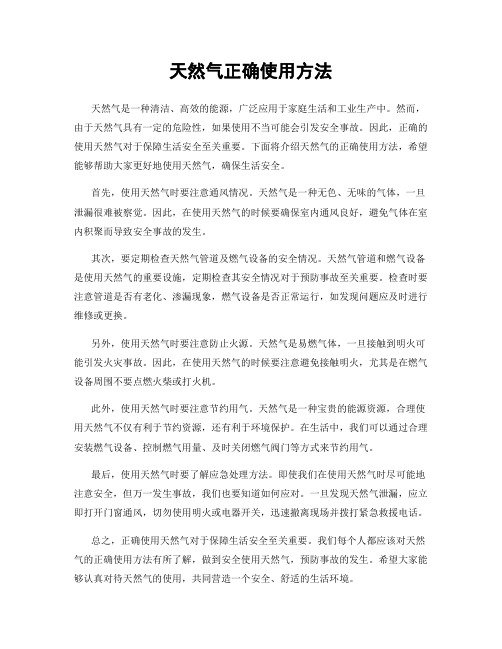 天然气正确使用方法

天然气是一种清洁、高效的能源，广泛应用于家庭生活和工业生产中。然而，由于天然气具有一定的危险性，如果使用不当可能会引发安全事故。因此，正确的使用天然气对于保障生活安全至关重要。下面将介绍天然气的正确使用方法，希望能够帮助大家更好地使用天然气，确保生活安全。

首先，使用天然气时要注意通风情况。天然气是一种无色、无味的气体，一旦泄漏很难被察觉。因此，在使用天然气的时候要确保室内通风良好，避免气体在室内积聚而导致安全事故的发生。

其次，要定期检查天然气管道及燃气设备的安全情况。天然气管道和燃气设备是使用天然气的重要设施，定期检查其安全情况对于预防事故至关重要。检查时要注意管道是否有老化、渗漏现象，燃气设备是否正常运行，如发现问题应及时进行维修或更换。

另外，使用天然气时要注意防止火源。天然气是易燃气体，一旦接触到明火可能引发火灾事故。因此，在使用天然气的时候要注意避免接触明火，尤其是在燃气设备周围不要点燃火柴或打火机。

此外，使用天然气时要注意节约用气。天然气是一种宝贵的能源资源，合理使用天然气不仅有利于节约资源，还有利于环境保护。在生活中，我们可以通过合理安装燃气设备、控制燃气用量、及时关闭燃气阀门等方式来节约用气。

最后，使用天然气时要了解应急处理方法。即使我们在使用天然气时尽可能地注意安全，但万一发生事故，我们也要知道如何应对。一旦发现天然气泄漏，应立即打开门窗通风，切勿使用明火或电器开关，迅速撤离现场并拨打紧急救援电话。

总之，正确使用天然气对于保障生活安全至关重要。我们每个人都应该对天然气的正确使用方法有所了解，做到安全使用天然气，预防事故的发生。希望大家能够认真对待天然气的使用，共同营造一个安全、舒适的生活环境。